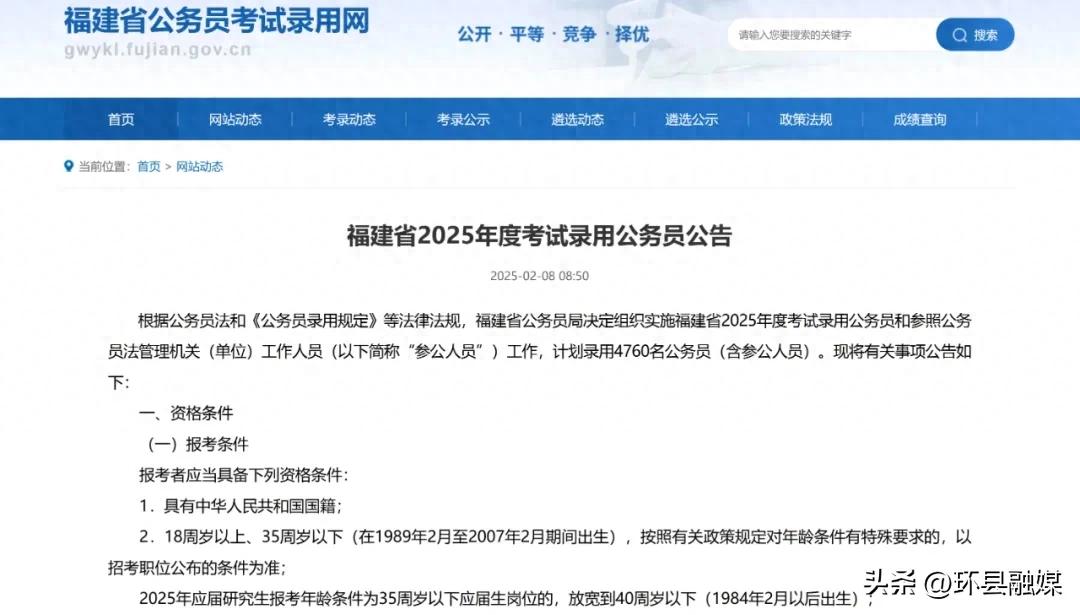 福建省公务员考试录用网
gwykl.fujian.gov.cn

公开 · 平等 · 竞争 · 择优

请输入您要搜索的关键字

搜索

首页 网站动态 考录动态 考录公示 遴选动态 遴选公示 政策法规 成绩查询

当前位置：首页 > 网站动态

福建省2025年度考试录用公务员公告

2025-02-08 08:50

根据公务员法和《公务员录用规定》等法律法规，福建省公务员局决定组织实施福建省2025年度考试录用公务员和参照公务员法管理机关（单位）工作人员（以下简称“参公人员”）工作，计划录用4760名公务员（含参公人员）。现将有关事项公告如下：

一、资格条件

（一）报考条件

报考者应当具备下列资格条件：

1．具有中华人民共和国国籍；

2．18周岁以上、35周岁以下（在1989年2月至2007年2月期间出生），按照有关政策规定对年龄条件有特殊要求的，以招考职位公布的条件为准；

2025年应届研究生报考年龄条件为35周岁以下应届生岗位的，放宽到40周岁以下（1984年2月以后出生）；

头条 @环县融媒